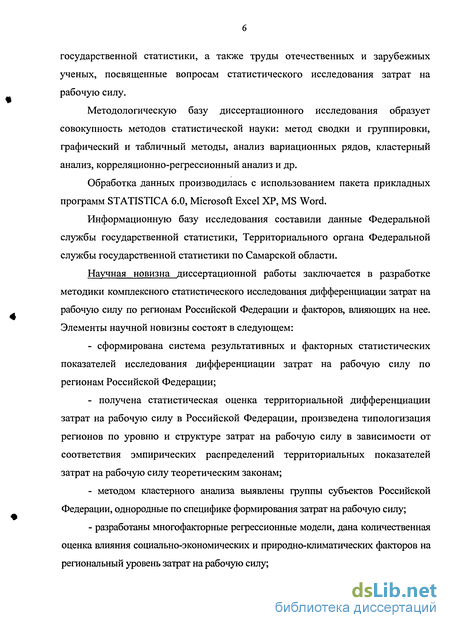 6

государственной статистики, а также труды отечественных и зарубежных ученых, посвященные вопросам статистического исследования затрат на рабочую силу.

Методологическую базу диссертационного исследования образует совокупность методов статистической науки: метод сводки и группировки, графический и табличный методы, анализ вариационных рядов, кластерный анализ, корреляционно-регрессионный анализ и др.

Обработка данных производилась с использованием пакета прикладных программ STATISTICA 6.0, Microsoft Excel XP, MS Word.

Информационную базу исследования составили данные Федеральной службы государственной статистики, Территориального органа Федеральной службы государственной статистики по Самарской области.

Научная новизна диссертационной работы заключается в разработке методики комплексного статистического исследования дифференциации затрат на рабочую силу по регионам Российской Федерации и факторов, влияющих на нее. Элементы научной новизны состоят в следующем:

- сформирована система результативных и факторных статистических показателей исследования дифференциации затрат на рабочую силу по регионам Российской Федерации;

- получена статистическая оценка территориальной дифференциации затрат на рабочую силу в Российской Федерации, произведена типологизация регионов по уровню и структуре затрат на рабочую силу в зависимости от соответствия эмпирических распределений территориальных показателей затрат на рабочую силу теоретическим законам;

- методом кластерного анализа выявлены группы субъектов Российской Федерации, однородные по специфике формирования затрат на рабочую силу;

- разработаны многофакторные регрессионные модели, дана количественная оценка влияния социально-экономических и природно-климатических факторов на региональный уровень затрат на рабочую силу;

dsLib.net
библиотека диссертаций